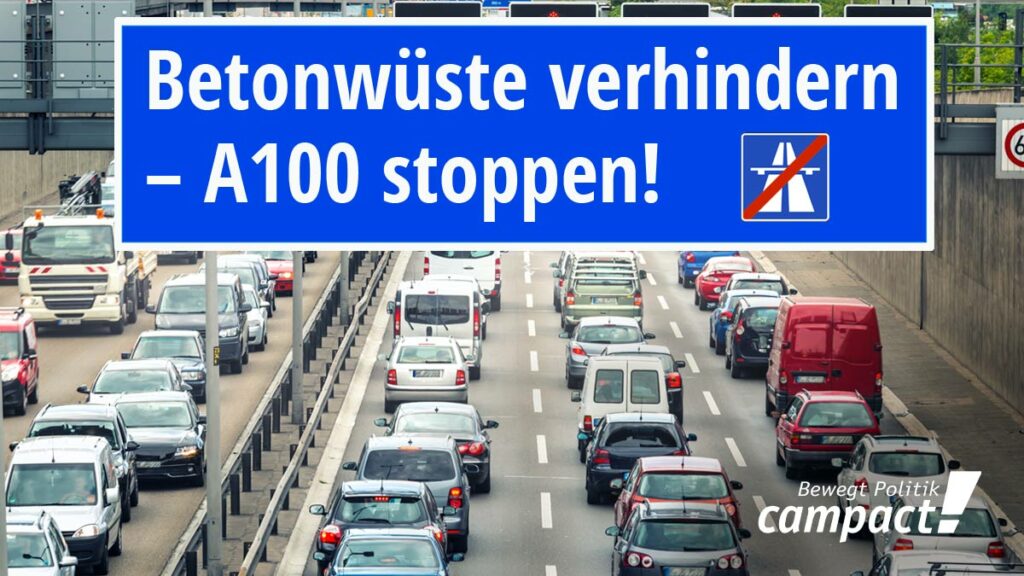 Betonwüste verhindern – A100 stoppen!

Bewegt Politik
campact!